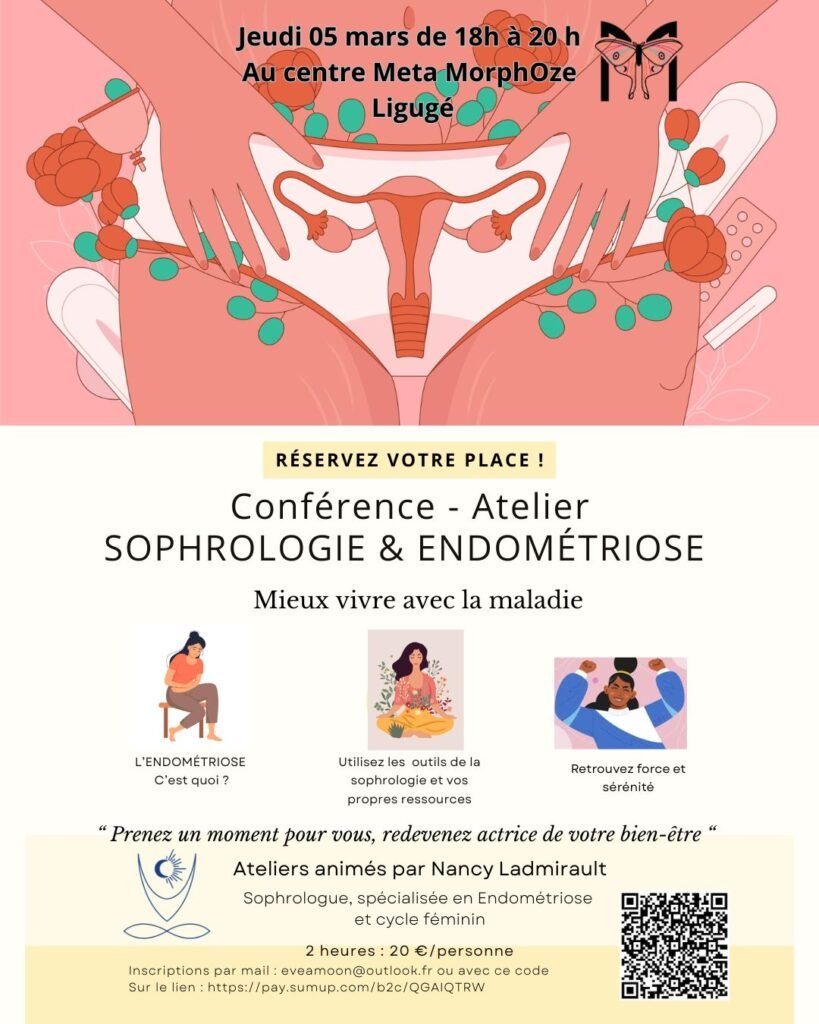 Jeudi 05 mars de 18h à 20 h
Au centre Meta MorphOze
Ligugé

RÉSERVEZ VOTRE PLACE !

Conférence - Atelier
SOPHROLOGIE & ENDOMÉTRIOSE

Mieux vivre avec la maladie

L'ENDOMÉTRIOSE
C'est quoi ?

Utilisez les outils de la sophrologie et vos propres ressources

Retrouvez force et sérénité

" Prenez un moment pour vous, redevenez actrice de votre bien-être "

Ateliers animés par Nancy Ladmirault

Sophrologue, spécialisée en Endométriose et cycle féminin

2 heures : 20 €/personne

Inscriptions par mail : eveamoon@outlook.fr ou avec ce code
Sur le lien : https://pay.sumup.com/b2c/QGAIQTRW